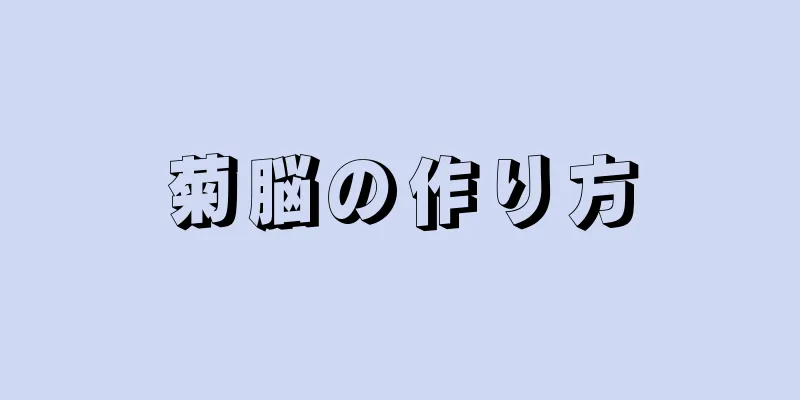 菊脳の作り方